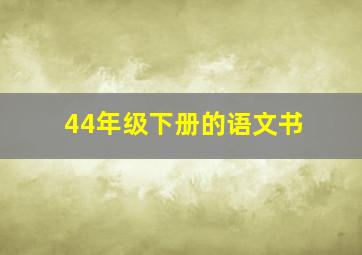 44年级下册的语文书